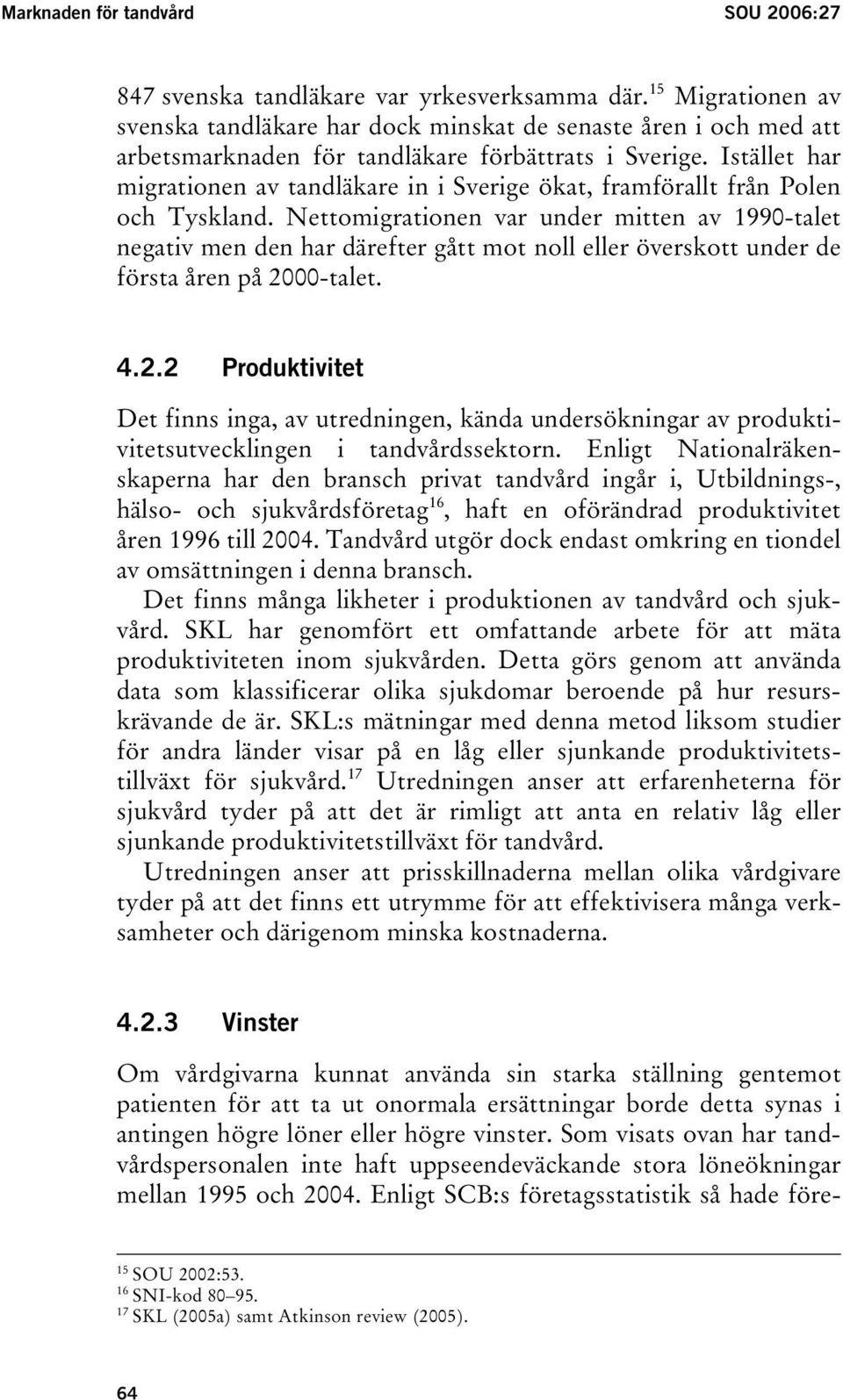 Marknaden för tandvård SOU 2006:27

847 svenska tandläkare var yrkesverksamma där.$^{15}$ Migrationen av svenska tandläkare har dock minskat de senaste åren i och med att arbetsmarknaden för tandläkare förbättrats i Sverige. Istället har migrationen av tandläkare in i Sverige ökat, framförallt från Polen och Tyskland. Nettomigrationen var under mitten av 1990-talet negativ men den har därefter gått mot noll eller överskott under de första åren på 2000-talet.

4.2.2 Produktivitet

Det finns inga, av utredningen, kända undersökningar av produktivitetsutvecklingen i tandvårdssektorn. Enligt Nationalräkenskaperna har den bransch privat tandvård ingår i, Utbildnings-, hälso- och sjukvårdsföretag$^{16}$, haft en oförändrad produktivitet åren 1996 till 2004. Tandvård utgör dock endast omkring en tiondel av omsättningen i denna bransch.

Det finns många likheter i produktionen av tandvård och sjukvård. SKL har genomfört ett omfattande arbete för att mäta produktiviteten inom sjukvården. Detta görs genom att använda data som klassificerar olika sjukdomar beroende på hur resurskrävande de är. SKL:s mätningar med denna metod liksom studier för andra länder visar på en låg eller sjunkande produktivitetstillväxt för sjukvård.$^{17}$ Utredningen anser att erfarenheterna för sjukvård tyder på att det är rimligt att anta en relativ låg eller sjunkande produktivitetstillväxt för tandvård.

Utredningen anser att prisskillnaderna mellan olika vårdgivare tyder på att det finns ett utrymme för att effektivisera många verksamheter och därigenom minska kostnaderna.

4.2.3 Vinster

Om vårdgivarna kunnat använda sin starka ställning gentemot patienten för att ta ut onormala ersättningar borde detta synas i antingen högre löner eller högre vinster. Som visats ovan har tandvårdspersonalen inte haft uppseendeväckande stora löneökningar mellan 1995 och 2004. Enligt SCB:s företagsstatistik så hade före-

$^{15}$ SOU 2002:53.
$^{16}$ SNI-kod 80–95.
$^{17}$ SKL (2005a) samt Atkinson review (2005).

64